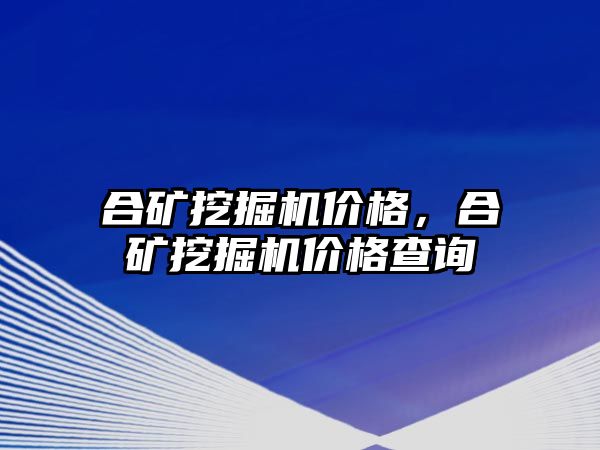 合矿挖掘机价格，合矿挖掘机价格查询